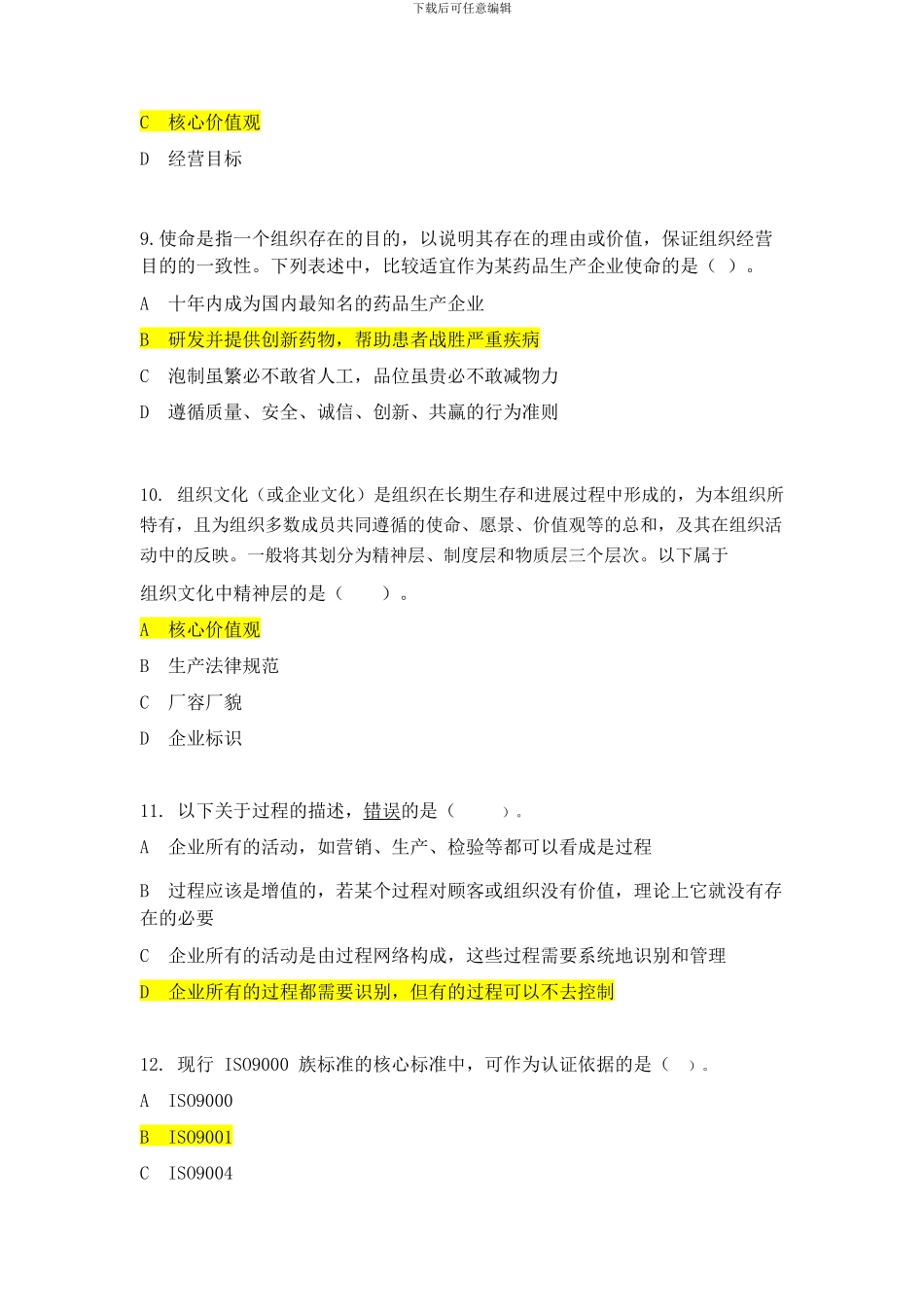 下载后可任意编辑

C　核心价值观

D　经营目标

9.使命是指一个组织存在的目的，以说明其存在的理由或价值，保证组织经营目的的一致性。下列表述中，比较适宜作为某药品生产企业使命的是（ ）。

A　十年内成为国内最知名的药品生产企业

B　研发并提供创新药物，帮助患者战胜严重疾病

C　泡制虽繁必不敢省人工，品位虽贵必不敢减物力

D　遵循质量、安全、诚信、创新、共赢的行为准则

10. 组织文化（或企业文化）是组织在长期生存和进展过程中形成的，为本组织所特有，且为组织多数成员共同遵循的使命、愿景、价值观等的总和，及其在组织活动中的反映。一般将其划分为精神层、制度层和物质层三个层次。以下属于

组织文化中精神层的是（　　）。

A　核心价值观

B　生产法律规范

C　厂容厂貌

D　企业标识

11. 以下关于过程的描述，错误的是（　　）。

A　企业所有的活动，如营销、生产、检验等都可以看成是过程

B　过程应该是增值的，若某个过程对顾客或组织没有价值，理论上它就没有存在的必要

C　企业所有的活动是由过程网络构成，这些过程需要系统地识别和管理

D　企业所有的过程都需要识别，但有的过程可以不去控制

12. 现行 ISO9000 族标准的核心标准中，可作为认证依据的是（ ）。

A　ISO9000

B　ISO9001

C　ISO9004